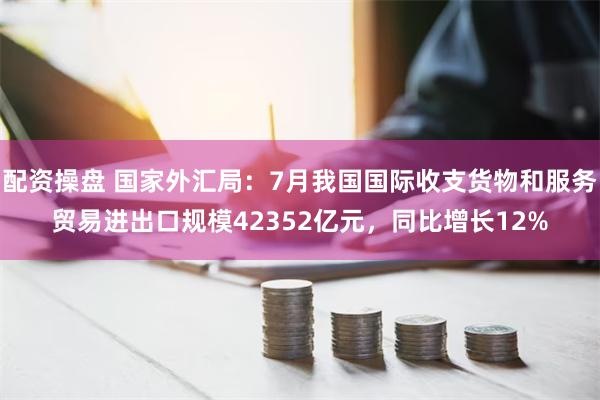 配资操盘 国家外汇局：7月我国国际收支货物和服务贸易进出口规模42352亿元，同比增长12%